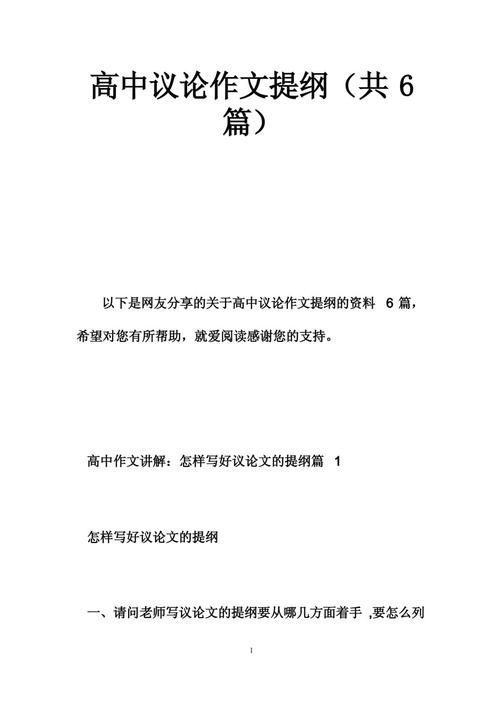 高中议论作文提纲（共 6 篇）

以下是网友分享的关于高中议论作文提纲的资料 6 篇，希望对您有所帮助，就爱阅读感谢您的支持。

高中作文讲解：怎样写好议论文的提纲篇 1

怎样写好议论文的提纲

一、请问老师写议论文的提纲要从哪几方面着手 ,要怎么列

1